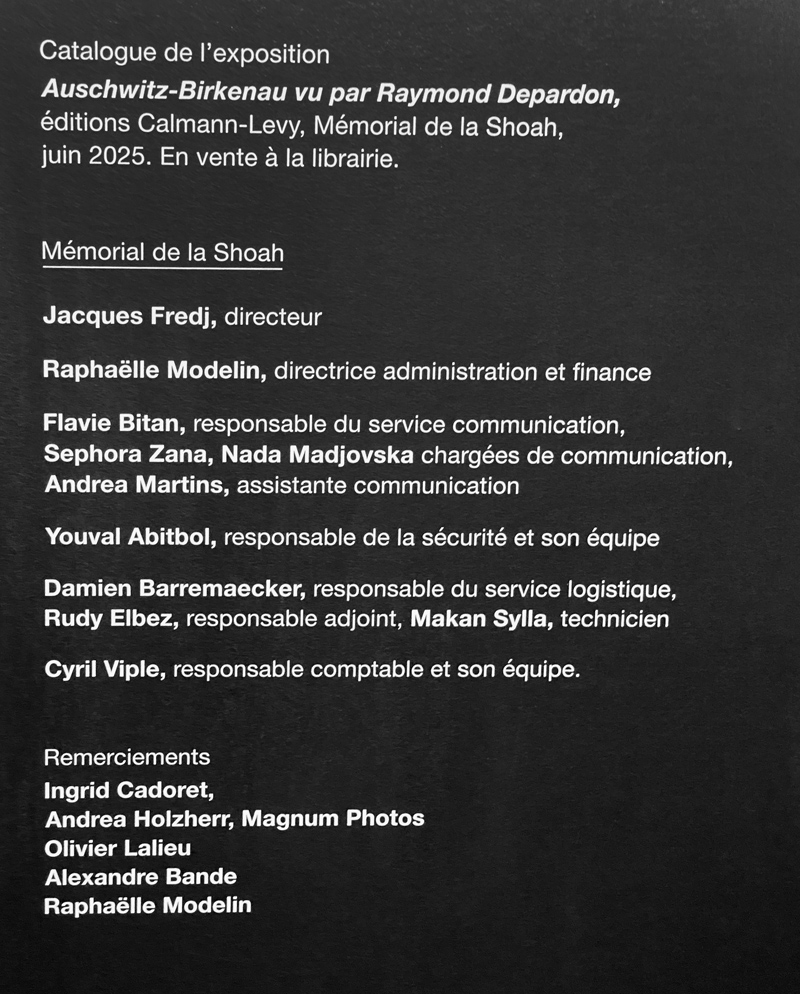 Catalogue de l'exposition
Auschwitz-Birkenau vu par Raymond Depardon, éditions Calmann-Levy, Mémorial de la Shoah, juin 2025. En vente à la librairie.

Mémorial de la Shoah

Jacques Fredj, directeur

Raphaëlle Modelin, directrice administration et finance

Flavie Bitan, responsable du service communication, Sephora Zana, Nada Madjovska chargées de communication, Andrea Martins, assistante communication

Youval Abitbol, responsable de la sécurité et son équipe

Damien Barremaecker, responsable du service logistique, Rudy Elbez, responsable adjoint, Makan Sylla, technicien

Cyril Viple, responsable comptable et son équipe.

Remerciements
Ingrid Cadoret,
Andrea Holzherr, Magnum Photos
Olivier Lalieu
Alexandre Bande
Raphaëlle Modelin